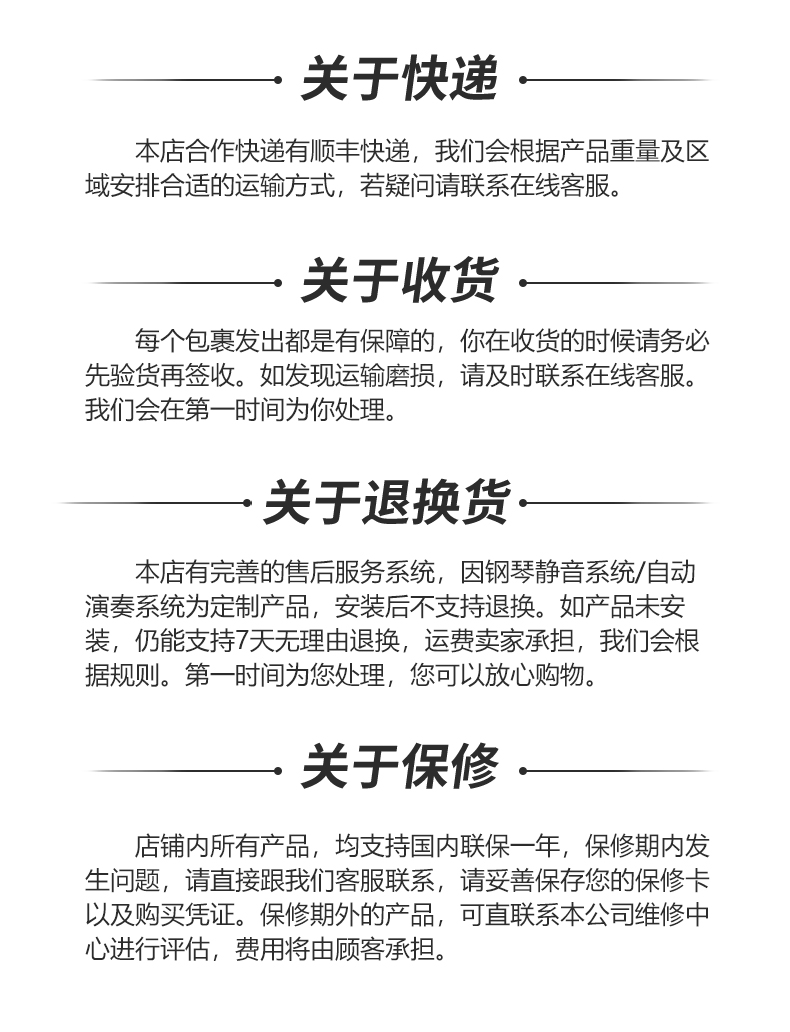 关于快递

本店合作快递有顺丰快递，我们会根据产品重量及区域安排合适的运输方式，若疑问请联系在线客服。

关于收货

每个包裹发出都是有保障的，你在收货的时候请务必先验货再签收。如发现运输磨损，请及时联系在线客服。我们会在第一时间为你处理。

关于退换货

本店有完善的售后服务系统，因钢琴静音系统/自动演奏系统为定制产品，安装后不支持退换。如产品未安装，仍能支持7天无理由退换，运费卖家承担，我们会根据规则。第一时间为您处理，您可以放心购物。

关于保修

店铺内所有产品，均支持国内联保一年，保修期内发生问题，请直接跟我们客服联系，请妥善保存您的保修卡以及购买凭证。保修期外的产品，可直联系本公司维修中心进行评估，费用将由顾客承担。